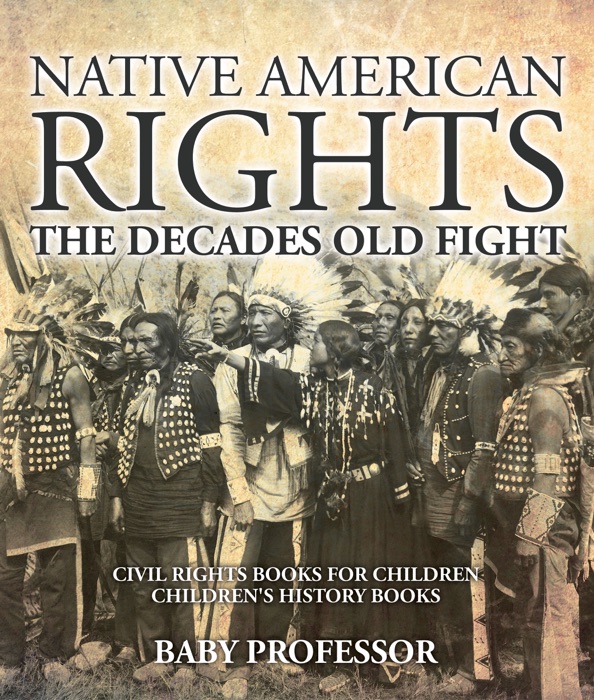 NATIVE AMERICAN RIGHTS
THE DECADES OLD FIGHT

CIVIL RIGHTS BOOKS FOR CHILDREN
CHILDREN'S HISTORY BOOKS

BABY PROFESSOR